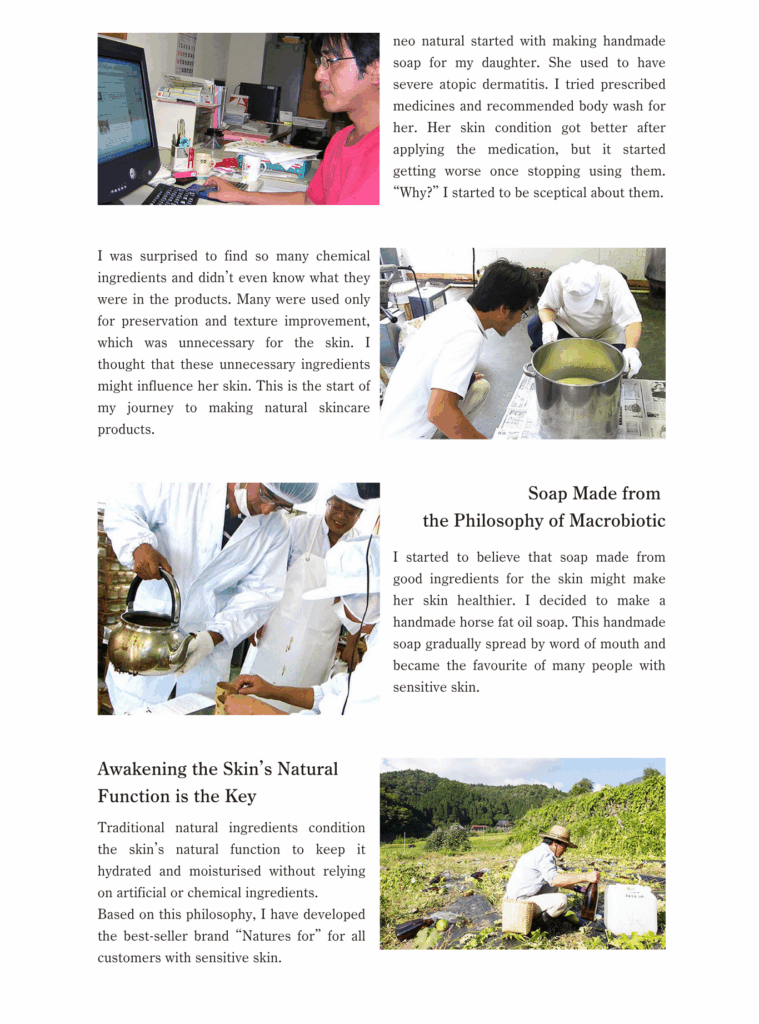 neo natural started with making handmade soap for my daughter. She used to have severe atopic dermatitis. I tried prescribed medicines and recommended body wash for her. Her skin condition got better after applying the medication, but it started getting worse once stopping using them. "Why?" I started to be sceptical about them.

I was surprised to find so many chemical ingredients and didn't even know what they were in the products. Many were used only for preservation and texture improvement, which was unnecessary for the skin. I thought that these unnecessary ingredients might influence her skin. This is the start of my journey to making natural skincare products.

Soap Made from the Philosophy of Macrobiotic

I started to believe that soap made from good ingredients for the skin might make her skin healthier. I decided to make a handmade horse fat oil soap. This handmade soap gradually spread by word of mouth and became the favourite of many people with sensitive skin.

Awakening the Skin's Natural Function is the Key

Traditional natural ingredients condition the skin's natural function to keep it hydrated and moisturised without relying on artificial or chemical ingredients.
Based on this philosophy, I have developed the best-seller brand "Natures for" for all customers with sensitive skin.